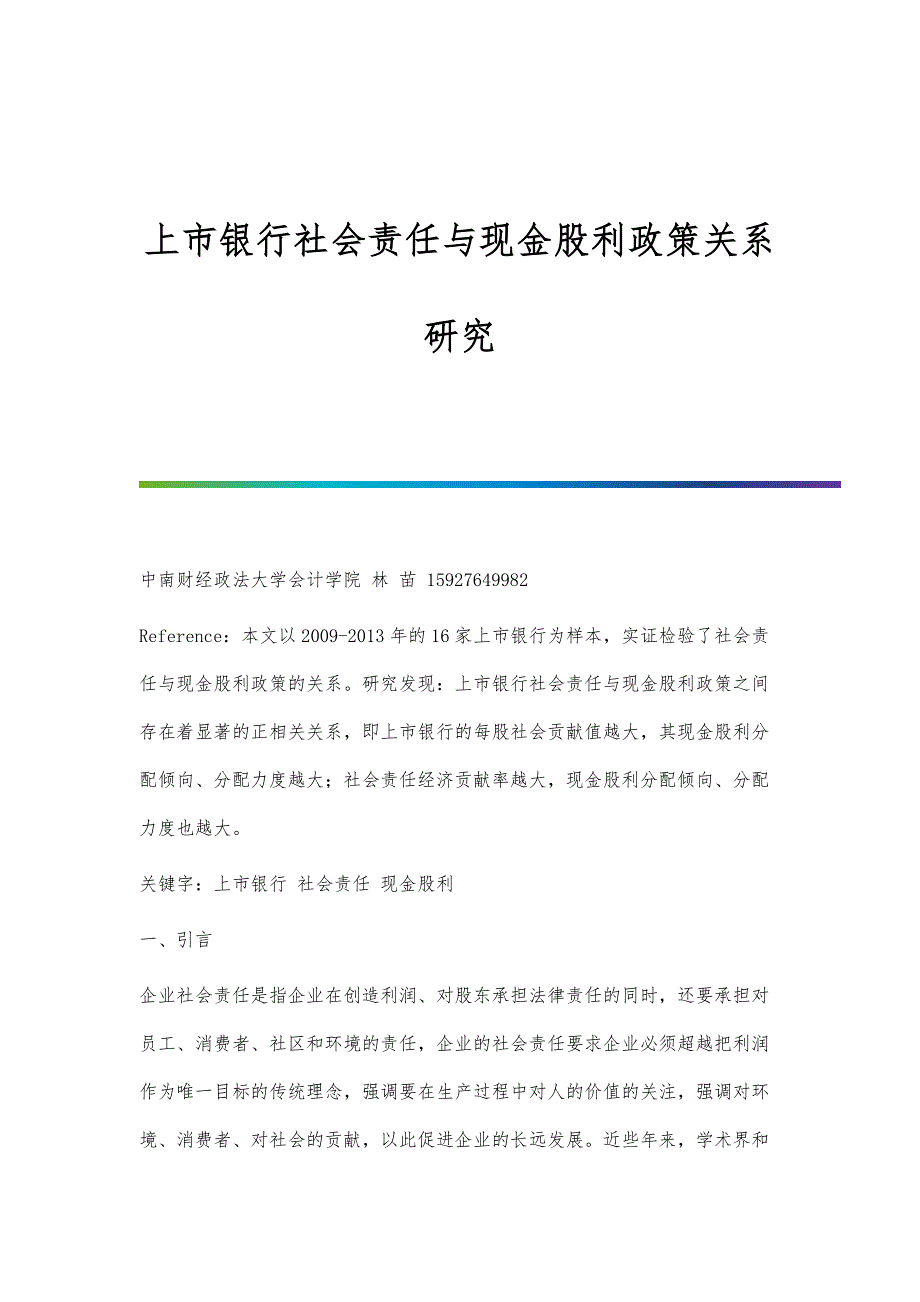 上市银行社会责任与现金股利政策关系研究

中南财经政法大学会计学院 林 苗 15927649982

Reference：本文以2009-2013年的16家上市银行为样本，实证检验了社会责任与现金股利政策的关系。研究发现：上市银行社会责任与现金股利政策之间存在着显著的正相关关系，即上市银行的每股社会贡献值越大，其现金股利分配倾向、分配力度越大；社会责任经济贡献率越大，现金股利分配倾向、分配力度也越大。

关键字：上市银行 社会责任 现金股利

一、引言

企业社会责任是指企业在创造利润、对股东承担法律责任的同时，还要承担对员工、消费者、社区和环境的责任，企业的社会责任要求企业必须超越把利润作为唯一目标的传统理念，强调要在生产过程中对人的价值的关注，强调对环境、消费者、对社会的贡献，以此促进企业的长远发展。近些年来，学术界和